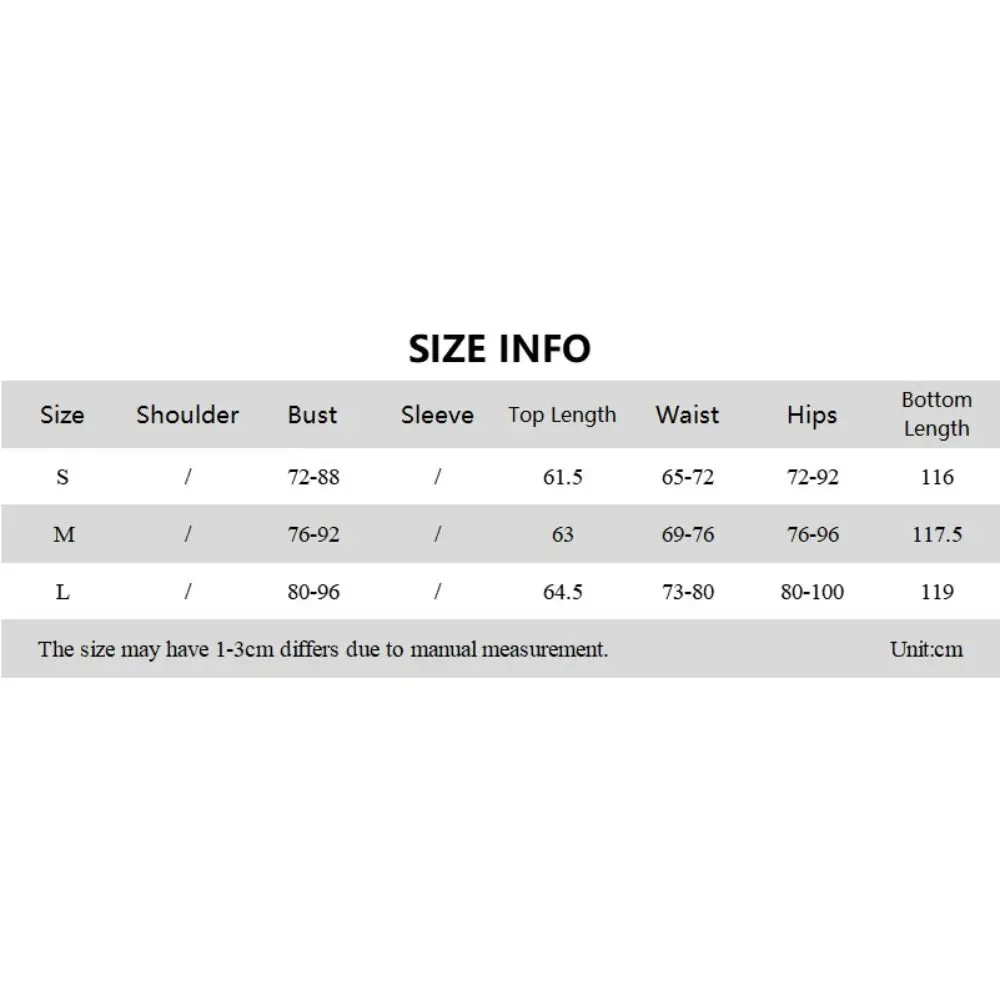 SIZE INFO

| Size | Shoulder | Bust | Sleeve | Top Length | Waist | Hips | Bottom Length |
|---|---|---|---|---|---|---|---|
| S | / | 72-88 | / | 61.5 | 65-72 | 72-92 | 116 |
| M | / | 76-92 | / | 63 | 69-76 | 76-96 | 117.5 |
| L | / | 80-96 | / | 64.5 | 73-80 | 80-100 | 119 |

The size may have 1-3cm differs due to manual measurement. Unit:cm